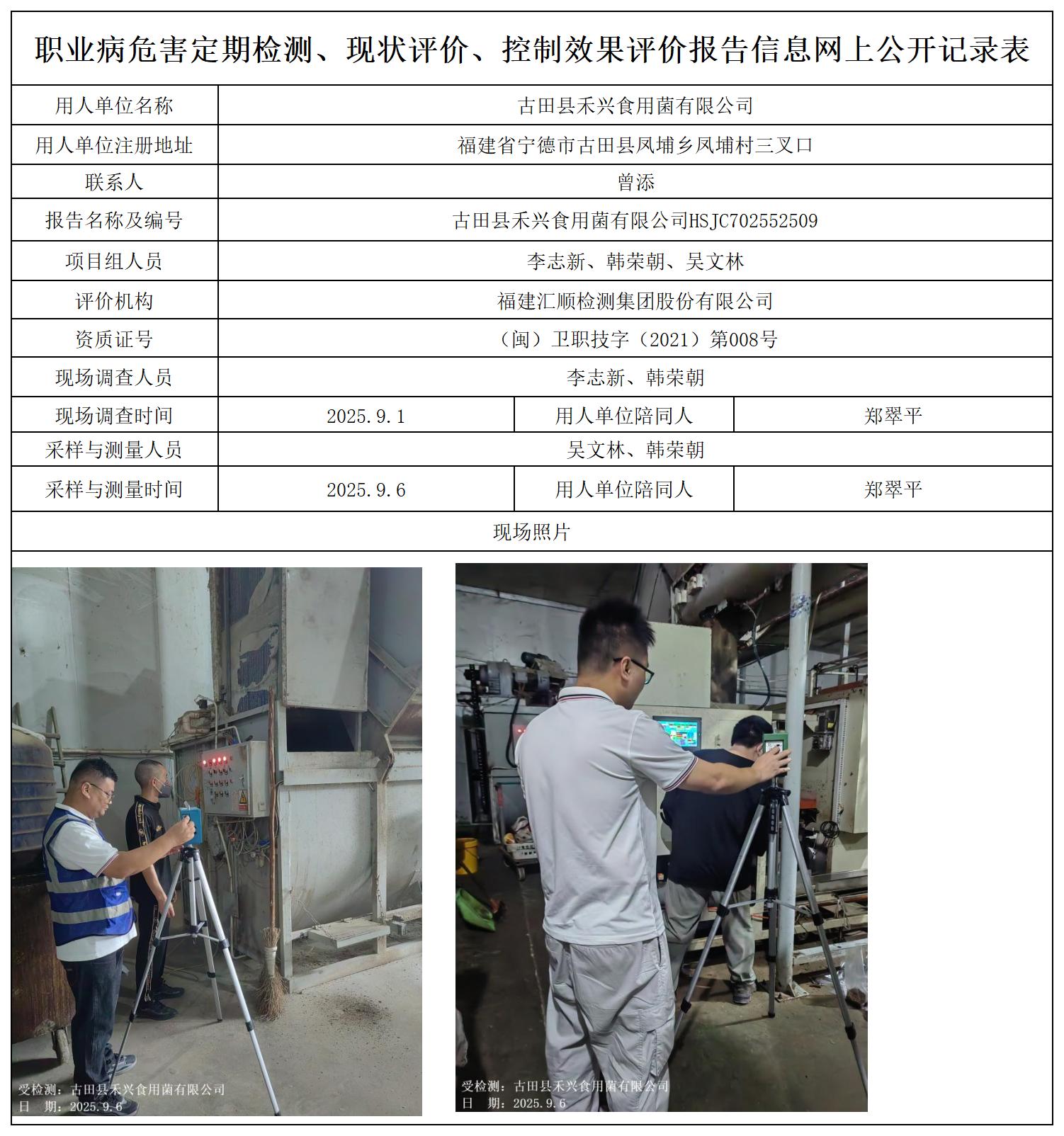 职业病危害定期检测、现状评价、控制效果评价报告信息网上公开记录表

| 用人单位名称 | 古田县禾兴食用菌有限公司 | | |
|---|---|---|---|
| 用人单位注册地址 | 福建省宁德市古田县凤埔乡凤埔村三叉口 | | |
| 联系人 | 曾添 | | |
| 报告名称及编号 | 古田县禾兴食用菌有限公司HSJC702552509 | | |
| 项目组人员 | 李志新、韩荣朝、吴文林 | | |
| 评价机构 | 福建汇顺检测集团股份有限公司 | | |
| 资质证号 | （闽）卫职技字（2021）第008号 | | |
| 现场调查人员 | 李志新、韩荣朝 | | |
| 现场调查时间 | 2025.9.1 | 用人单位陪同人 | 郑翠平 |
| 采样与测量人员 | 吴文林、韩荣朝 | | |
| 采样与测量时间 | 2025.9.6 | 用人单位陪同人 | 郑翠平 |

现场照片

受检测：古田县禾兴食用菌有限公司
日 期：2025.9.6

受检测：古田县禾兴食用菌有限公司
日 期：2025.9.6